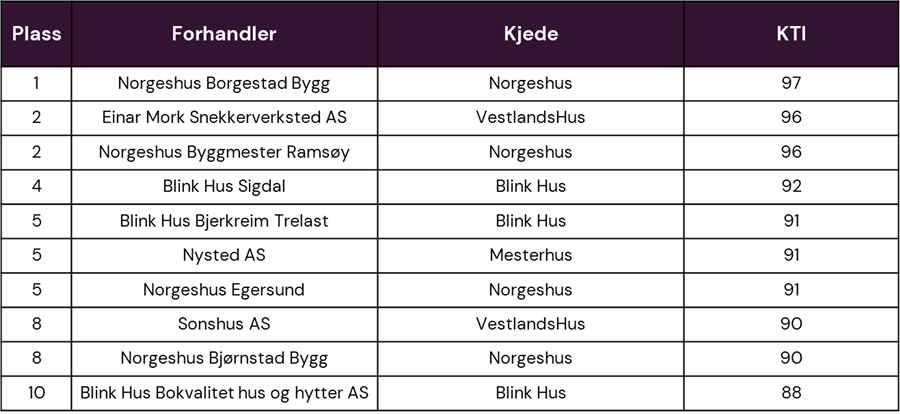 | Plass | Forhandler | Kjede | KTI |
|---|---|---|---|
| 1 | Norgeshus Borgestad Bygg | Norgeshus | 97 |
| 2 | Einar Mork Snekkerverksted AS | VestlandsHus | 96 |
| 2 | Norgeshus Byggmester Ramsøy | Norgeshus | 96 |
| 4 | Blink Hus Sigdal | Blink Hus | 92 |
| 5 | Blink Hus Bjerkreim Trelast | Blink Hus | 91 |
| 5 | Nysted AS | Mesterhus | 91 |
| 5 | Norgeshus Egersund | Norgeshus | 91 |
| 8 | Sonshus AS | VestlandsHus | 90 |
| 8 | Norgeshus Bjørnstad Bygg | Norgeshus | 90 |
| 10 | Blink Hus Bokvalitet hus og hytter AS | Blink Hus | 88 |